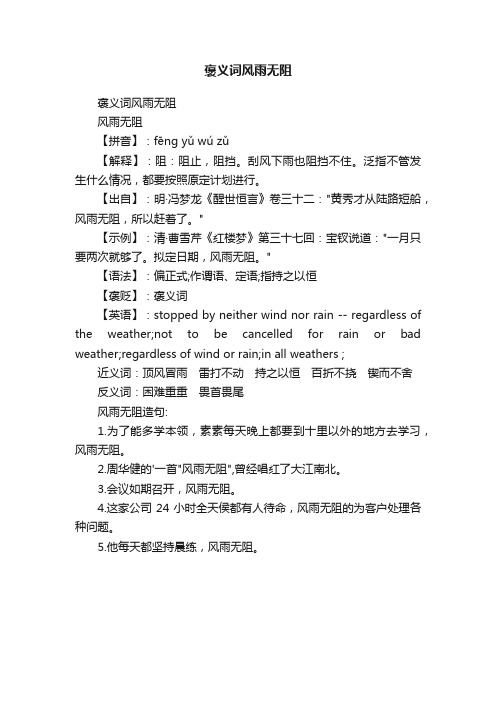 褒义词风雨无阻

褒义词风雨无阻

风雨无阻

【拼音】：fēng yǔ wú zǔ

【解释】：阻：阻止，阻挡。刮风下雨也阻挡不住。泛指不管发生什么情况，都要按照原定计划进行。

【出自】：明·冯梦龙《醒世恒言》卷三十二："黄秀才从陆路短船，风雨无阻，所以赶着了。"

【示例】：清·曹雪芹《红楼梦》第三十七回：宝钗说道："一月只要两次就够了。拟定日期，风雨无阻。"

【语法】：偏正式;作谓语、定语;指持之以恒

【褒贬】：褒义词

【英语】：stopped by neither wind nor rain -- regardless of the weather;not to be cancelled for rain or bad weather;regardless of wind or rain;in all weathers ;

近义词：顶风冒雨 雷打不动 持之以恒 百折不挠 锲而不舍

反义词：困难重重 畏首畏尾

风雨无阻造句:

1.为了能多学本领，素素每天晚上都要到十里以外的地方去学习，风雨无阻。

2.周华健的'一首"风雨无阻",曾经唱红了大江南北。

3.会议如期召开，风雨无阻。

4.这家公司 24 小时全天侯都有人待命，风雨无阻的为客户处理各种问题。

5.他每天都坚持晨练，风雨无阻。